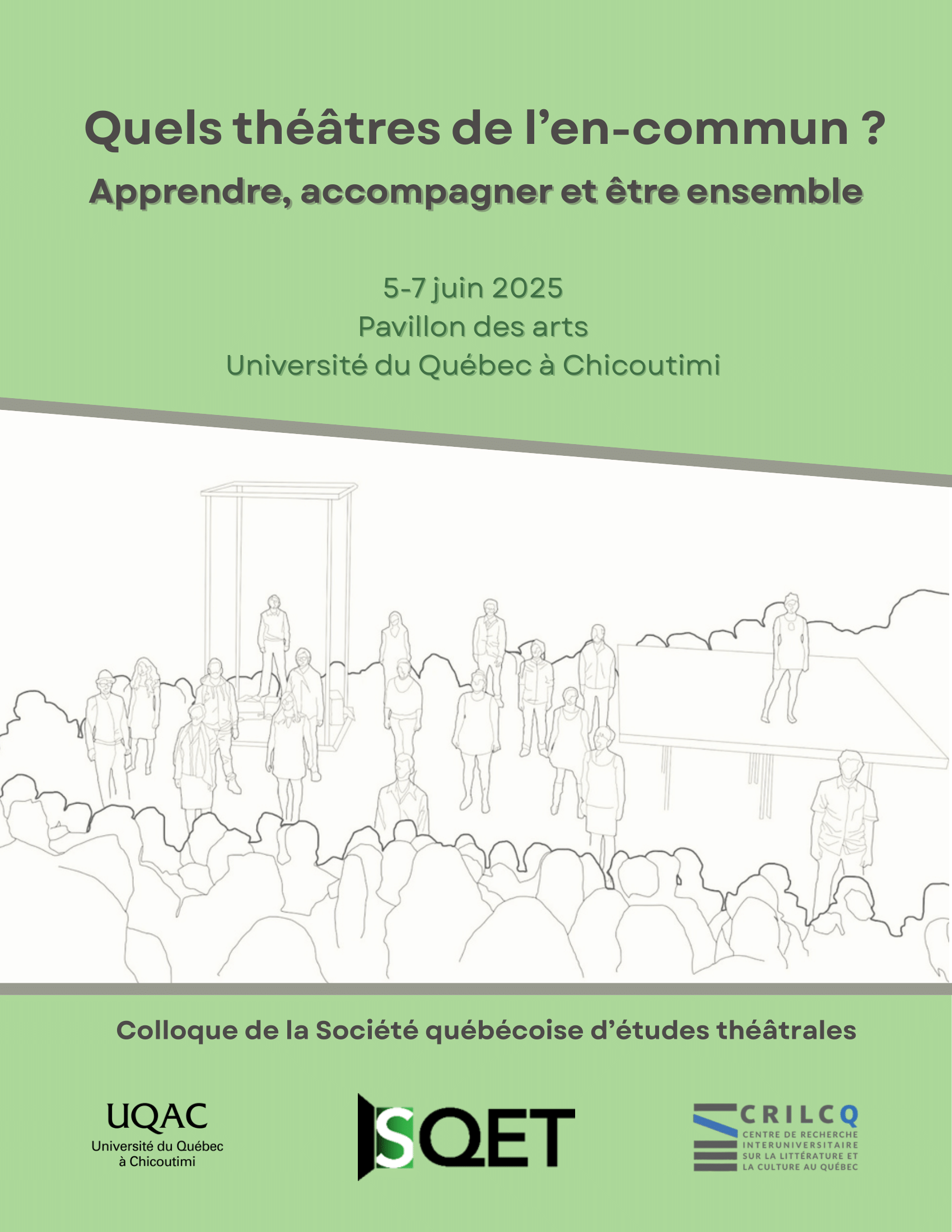 Quels théâtres de l'en-commun ?
Apprendre, accompagner et être ensemble

5-7 juin 2025
Pavillon des arts
Université du Québec à Chicoutimi

Colloque de la Société québécoise d'études théâtrales

UQAC
Université du Québec à Chicoutimi

SQET

CRILCQ
CENTRE DE RECHERCHE INTERUNIVERSITAIRE SUR LA LITTÉRATURE ET LA CULTURE AU QUÉBEC